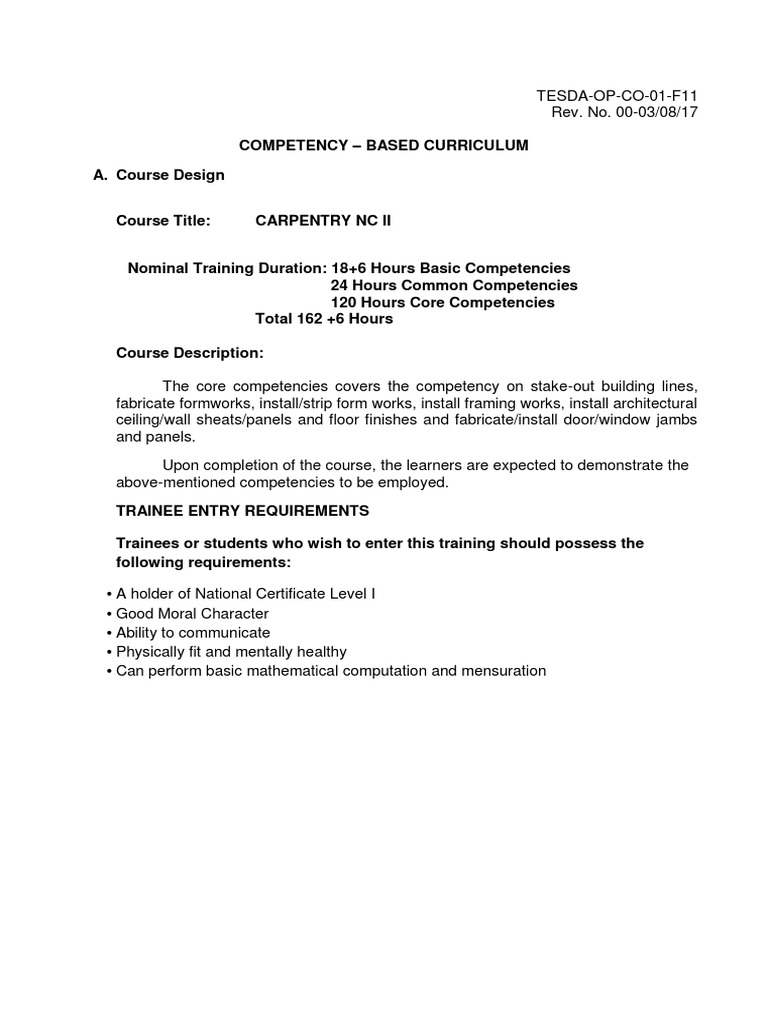 TESDA-OP-CO-01-F11
Rev. No. 00-03/08/17

COMPETENCY – BASED CURRICULUM

A. Course Design

Course Title: CARPENTRY NC II

Nominal Training Duration: 18+6 Hours Basic Competencies
24 Hours Common Competencies
120 Hours Core Competencies
Total 162 +6 Hours

Course Description:

The core competencies covers the competency on stake-out building lines, fabricate formworks, install/strip form works, install framing works, install architectural ceiling/wall sheats/panels and floor finishes and fabricate/install door/window jambs and panels.

Upon completion of the course, the learners are expected to demonstrate the above-mentioned competencies to be employed.

TRAINEE ENTRY REQUIREMENTS

Trainees or students who wish to enter this training should possess the following requirements:

• A holder of National Certificate Level I
• Good Moral Character
• Ability to communicate
• Physically fit and mentally healthy
• Can perform basic mathematical computation and mensuration